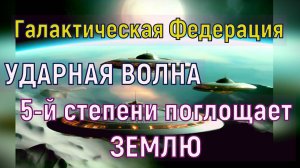 Галактическая Федерация

УДАРНАЯ ВОЛНА

5-й степени поглощает

ЗЕМЛЮ